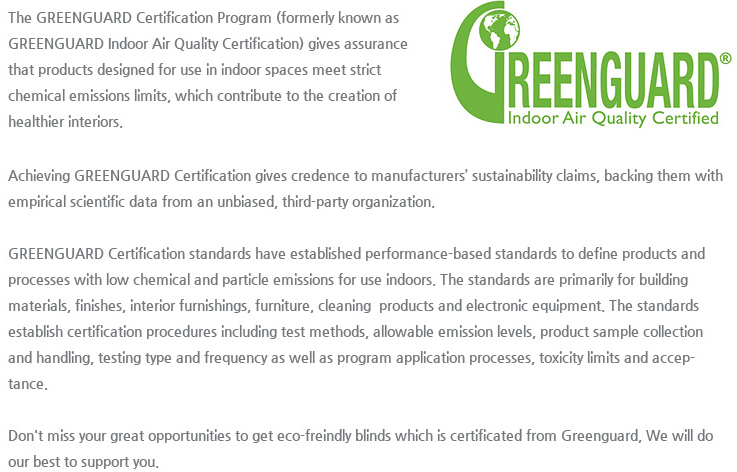 The GREENGUARD Certification Program (formerly known as GREENGUARD Indoor Air Quality Certification) gives assurance that products designed for use in indoor spaces meet strict chemical emissions limits, which contribute to the creation of healthier interiors.

GREENGUARD®
Indoor Air Quality Certified

Achieving GREENGUARD Certification gives credence to manufacturers' sustainability claims, backing them with empirical scientific data from an unbiased, third-party organization.

GREENGUARD Certification standards have established performance-based standards to define products and processes with low chemical and particle emissions for use indoors. The standards are primarily for building materials, finishes, interior furnishings, furniture, cleaning products and electronic equipment. The standards establish certification procedures including test methods, allowable emission levels, product sample collection and handling, testing type and frequency as well as program application processes, toxicity limits and acceptance.

Don't miss your great opportunities to get eco-freindly blinds which is certificated from Greenguard, We will do our best to support you.